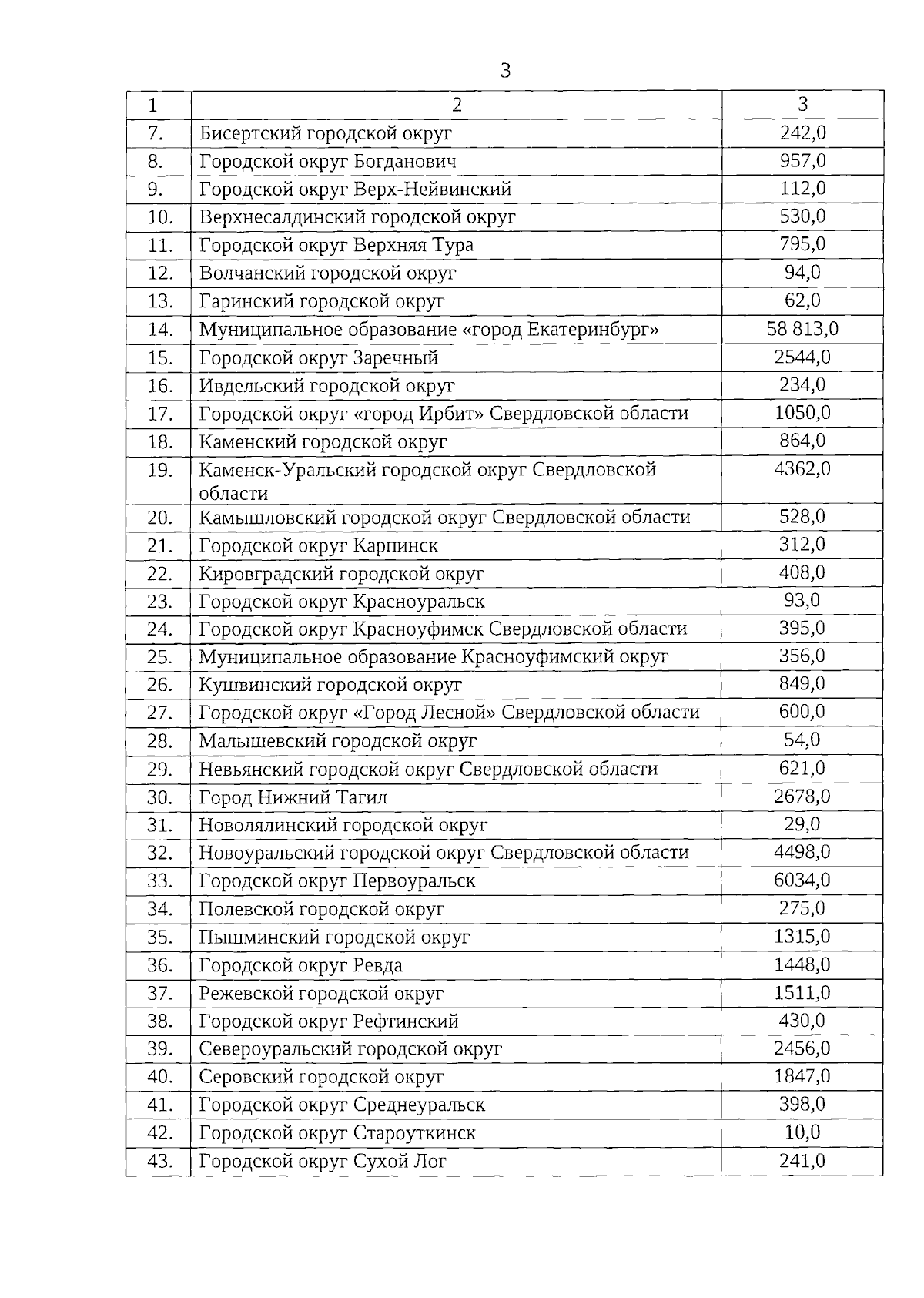 3

| 1 | 2 | 3 |
|---|---|---|
| 7. | Бисертский городской округ | 242,0 |
| 8. | Городской округ Богданович | 957,0 |
| 9. | Городской округ Верх-Нейвинский | 112,0 |
| 10. | Верхнесалдинский городской округ | 530,0 |
| 11. | Городской округ Верхняя Тура | 795,0 |
| 12. | Волчанский городской округ | 94,0 |
| 13. | Гаринский городской округ | 62,0 |
| 14. | Муниципальное образование «город Екатеринбург» | 58 813,0 |
| 15. | Городской округ Заречный | 2544,0 |
| 16. | Ивдельский городской округ | 234,0 |
| 17. | Городской округ «город Ирбит» Свердловской области | 1050,0 |
| 18. | Каменский городской округ | 864,0 |
| 19. | Каменск-Уральский городской округ Свердловской области | 4362,0 |
| 20. | Камышловский городской округ Свердловской области | 528,0 |
| 21. | Городской округ Карпинск | 312,0 |
| 22. | Кировградский городской округ | 408,0 |
| 23. | Городской округ Красноуральск | 93,0 |
| 24. | Городской округ Красноуфимск Свердловской области | 395,0 |
| 25. | Муниципальное образование Красноуфимский округ | 356,0 |
| 26. | Кушвинский городской округ | 849,0 |
| 27. | Городской округ «Город Лесной» Свердловской области | 600,0 |
| 28. | Малышевский городской округ | 54,0 |
| 29. | Невьянский городской округ Свердловской области | 621,0 |
| 30. | Город Нижний Тагил | 2678,0 |
| 31. | Новолялинский городской округ | 29,0 |
| 32. | Новоуральский городской округ Свердловской области | 4498,0 |
| 33. | Городской округ Первоуральск | 6034,0 |
| 34. | Полевской городской округ | 275,0 |
| 35. | Пышминский городской округ | 1315,0 |
| 36. | Городской округ Ревда | 1448,0 |
| 37. | Режевской городской округ | 1511,0 |
| 38. | Городской округ Рефтинский | 430,0 |
| 39. | Североуральский городской округ | 2456,0 |
| 40. | Серовский городской округ | 1847,0 |
| 41. | Городской округ Среднеуральск | 398,0 |
| 42. | Городской округ Староуткинск | 10,0 |
| 43. | Городской округ Сухой Лог | 241,0 |